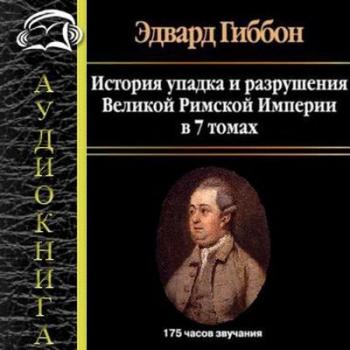 АУДИОКНИГА

Эдвард Гиббон

История упадка и разрушения Великой Римской Империи в 7 томах

175 часов звучания